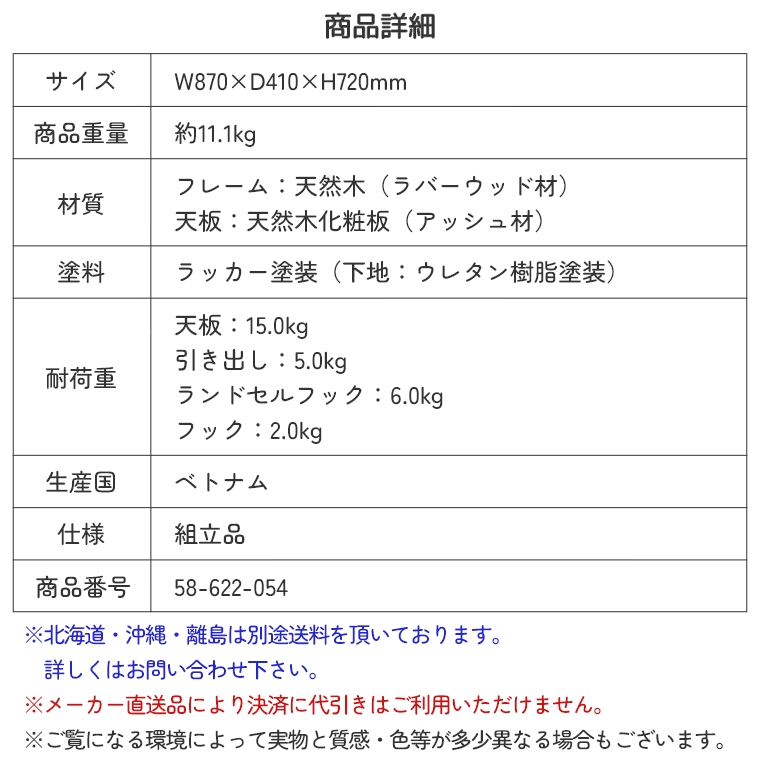 商品詳細

| サイズ | W870×D410×H720mm |
|---|---|
| 商品重量 | 約11.1kg |
| 材質 | フレーム：天然木（ラバーウッド材）<br>天板：天然木化粧板（アッシュ材） |
| 塗料 | ラッカー塗装（下地：ウレタン樹脂塗装） |
| 耐荷重 | 天板：15.0kg<br>引き出し：5.0kg<br>ランドセルフック：6.0kg<br>フック：2.0kg |
| 生産国 | ベトナム |
| 仕様 | 組立品 |
| 商品番号 | 58-622-054 |

※北海道・沖縄・離島は別途送料を頂いております。
詳しくはお問い合わせ下さい。
※メーカー直送品により決済に代引きはご利用いただけません。
※ご覧になる環境によって実物と質感・色等が多少異なる場合もございます。